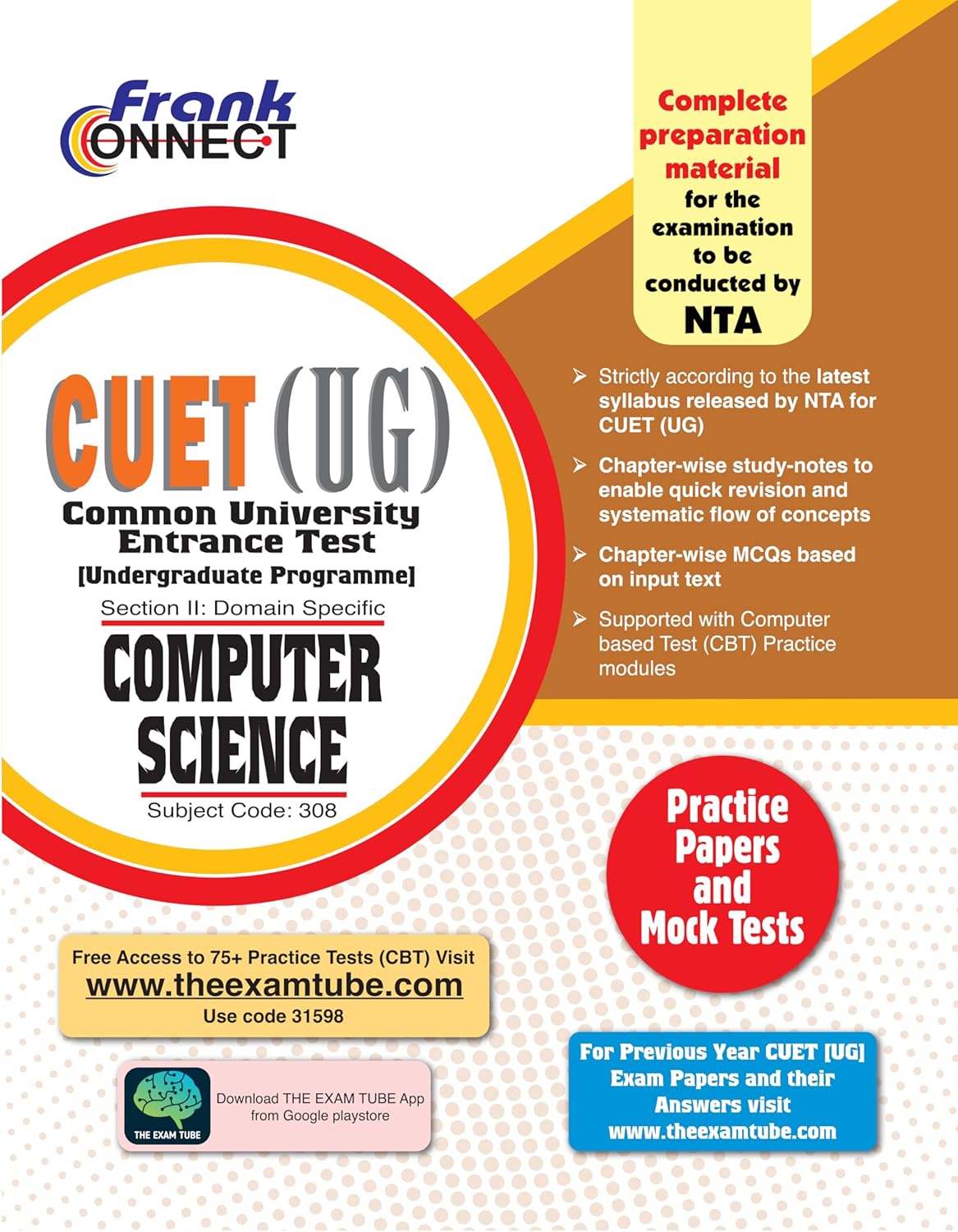 Frank CONNECT

Complete preparation material for the examination to be conducted by NTA

CUET (UG)
Common University Entrance Test
[Undergraduate Programme]
Section II: Domain Specific
COMPUTER SCIENCE
Subject Code: 308

➢ Strictly according to the latest syllabus released by NTA for CUET (UG)

➢ Chapter-wise study-notes to enable quick revision and systematic flow of concepts

➢ Chapter-wise MCQs based on input text

➢ Supported with Computer based Test (CBT) Practice modules

Practice Papers and Mock Tests

Free Access to 75+ Practice Tests (CBT) Visit
www.theexamtube.com
Use code 31598

THE EXAM TUBE
Download THE EXAM TUBE App from Google playstore

For Previous Year CUET [UG] Exam Papers and their Answers visit www.theexamtube.com